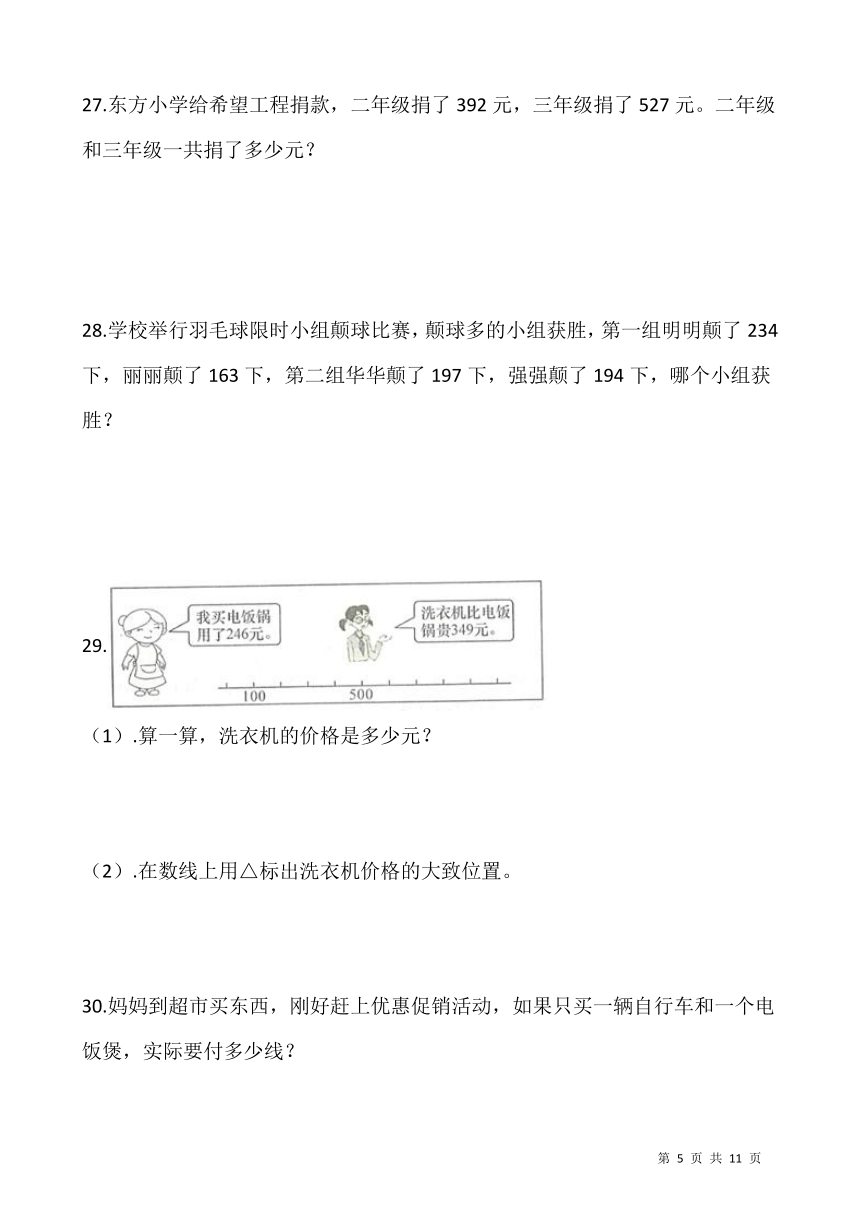 27.东方小学给希望工程捐款，二年级捐了 392 元，三年级捐了 527 元。二年级和三年级一共捐了多少元？

28.学校举行羽毛球限时小组颠球比赛，颠球多的小组获胜，第一组明明颠了 234 下，丽丽颠了 163 下，第二组华华颠了 197 下，强强颠了 194 下，哪个小组获胜？

29.

我买电饭锅用了246元。

洗衣机比电饭锅贵349元。

100 500

（1）.算一算，洗衣机的价格是多少元？

（2）.在数线上用△标出洗衣机价格的大致位置。

30.妈妈到超市买东西，刚好赶上优惠促销活动，如果只买一辆自行车和一个电饭煲，实际要付多少线？

第 5 页 共 11 页